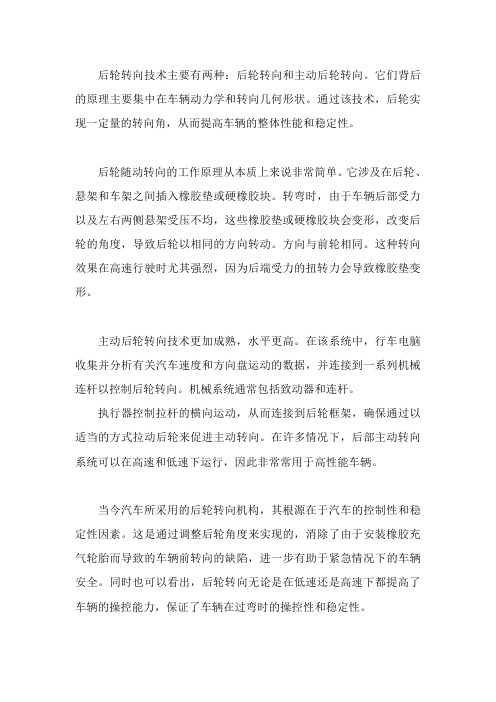 后轮转向技术主要有两种：后轮转向和主动后轮转向。它们背后的原理主要集中在车辆动力学和转向几何形状。通过该技术，后轮实现一定量的转向角，从而提高车辆的整体性能和稳定性。

后轮随动转向的工作原理从本质上来说非常简单。它涉及在后轮、悬架和车架之间插入橡胶垫或硬橡胶块。转弯时，由于车辆后部受力以及左右两侧悬架受压不均，这些橡胶垫或硬橡胶块会变形，改变后轮的角度，导致后轮以相同的方向转动。方向与前轮相同。这种转向效果在高速行驶时尤其强烈，因为后端受力的扭转力会导致橡胶垫变形。

主动后轮转向技术更加成熟，水平更高。在该系统中，行车电脑收集并分析有关汽车速度和方向盘运动的数据，并连接到一系列机械连杆以控制后轮转向。机械系统通常包括致动器和连杆。

执行器控制拉杆的横向运动，从而连接到后轮框架，确保通过以适当的方式拉动后轮来促进主动转向。在许多情况下，后部主动转向系统可以在高速和低速下运行，因此非常常用于高性能车辆。

当今汽车所采用的后轮转向机构，其根源在于汽车的控制性和稳定性因素。这是通过调整后轮角度来实现的，消除了由于安装橡胶充气轮胎而导致的车辆前转向的缺陷，进一步有助于紧急情况下的车辆安全。同时也可以看出，后轮转向无论是在低速还是高速下都提高了车辆的操控能力，保证了车辆在过弯时的操控性和稳定性。